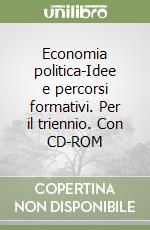 unilibro

Economia politica-Idee e percorsi formativi. Per il triennio. Con CD-ROM

COPERTINA NON DISPONIBILE